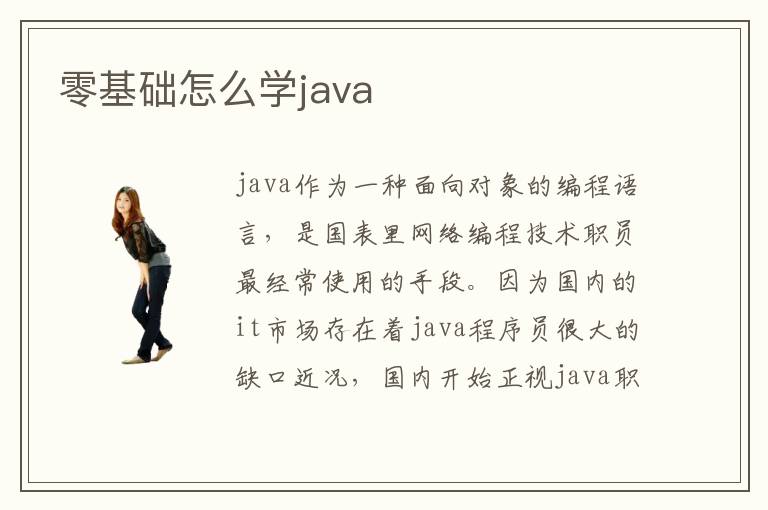 零基础怎么学java

java作为一种面向对象的编程语言，是国表里网络编程技术职员最经常使用的手段。因为国内的it市场存在着java程序员很大的缺口近况，国内开始正视java职